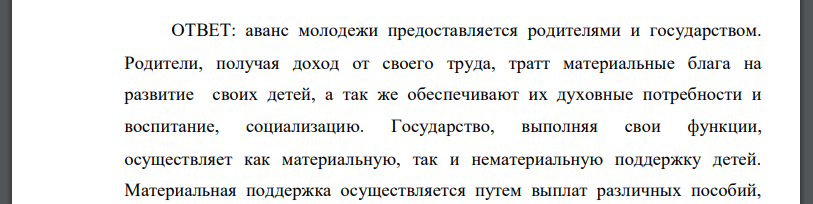 ОТВЕТ: аванс молодежи предоставляется родителями и государством. Родители, получая доход от своего труда, тратт материальные блага на развитие своих детей, а так же обеспечивают их духовные потребности и воспитание, социализацию. Государство, выполняя свои функции, осуществляет как материальную, так и нематериальную поддержку детей. Материальная поддержка осуществляется путем выплат различных пособий,